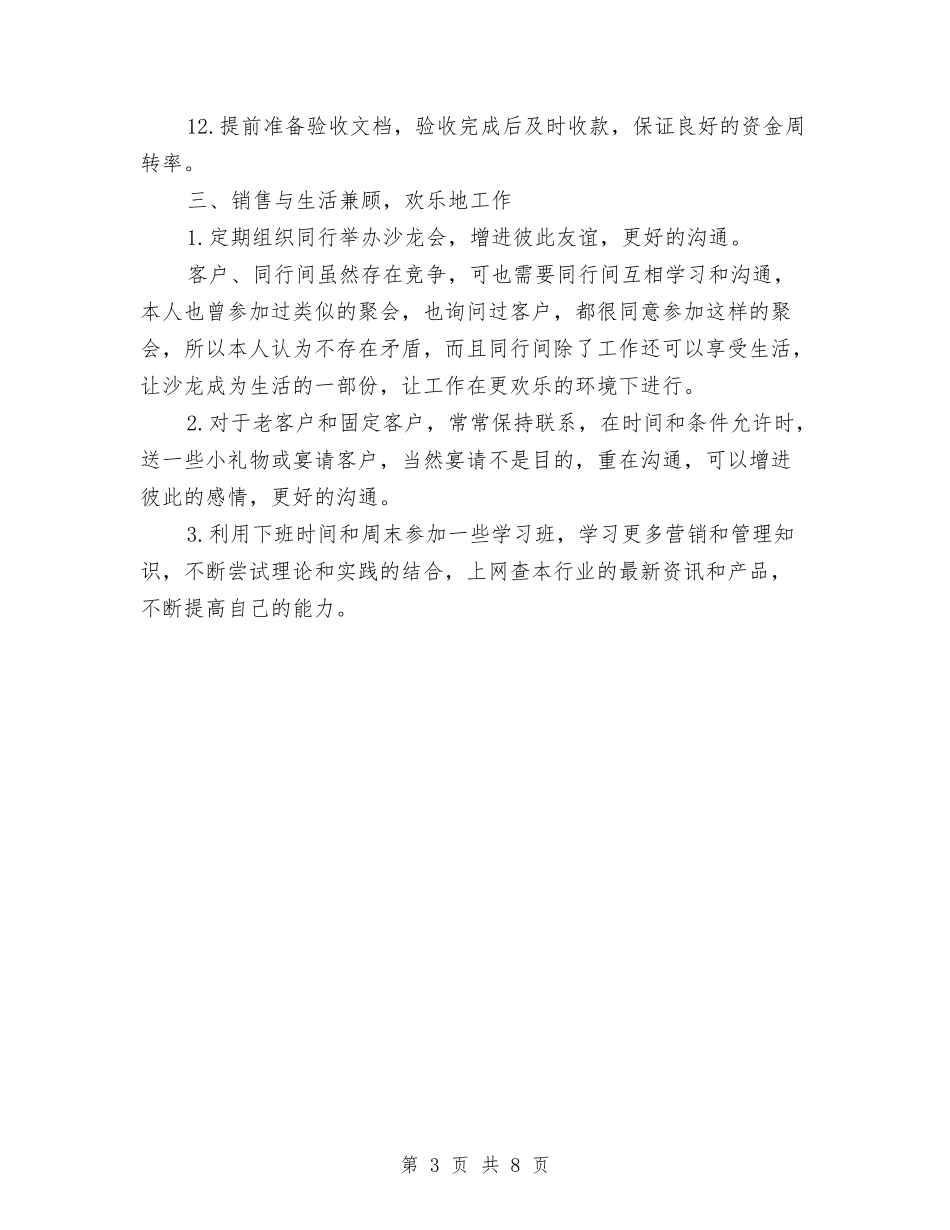 12.提前准备验收文档，验收完成后及时收款，保证良好的资金周转率。

三、销售与生活兼顾，欢乐地工作

1.定期组织同行举办沙龙会，增进彼此友谊，更好的沟通。

客户、同行间虽然存在竞争，可也需要同行间互相学习和沟通，本人也曾参加过类似的聚会，也询问过客户，都很同意参加这样的聚会，所以本人认为不存在矛盾，而且同行间除了工作还可以享受生活，让沙龙成为生活的一部份，让工作在更欢乐的环境下进行。

2.对于老客户和固定客户，常常保持联系，在时间和条件允许时，送一些小礼物或宴请客户，当然宴请不是目的，重在沟通，可以增进彼此的感情，更好的沟通。

3.利用下班时间和周末参加一些学习班，学习更多营销和管理知识，不断尝试理论和实践的结合，上网查本行业的最新资讯和产品，不断提高自己的能力。

第 3 页 共 8 页